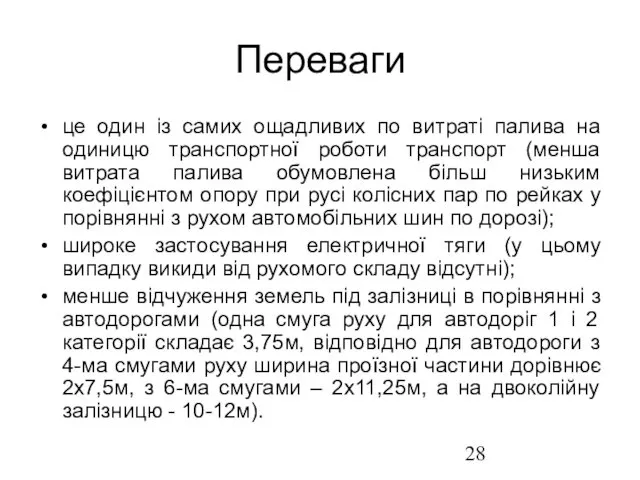 Переваги

• це один із самих ощадливих по витраті палива на одиницю транспортної роботи транспорт (менша витрата палива обумовлена більш низьким коефіцієнтом опору при русі колісних пар по рейках у порівнянні з рухом автомобільних шин по дорозі);
• широке застосування електричної тяги (у цьому випадку викиди від рухомого складу відсутні);
• менше відчуження земель під залізниці в порівнянні з автодорогами (одна смуга руху для автодоріг 1 і 2 категорії складає 3,75м, відповідно для автодороги з 4-ма смугами руху ширина проїзної частини дорівнює 2х7,5м, з 6-ма смугами – 2х11,25м, а на двоколійну залізницю - 10-12м).

28